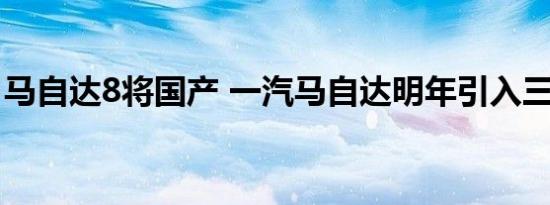 马自达8将国产 一汽马自达明年引入三